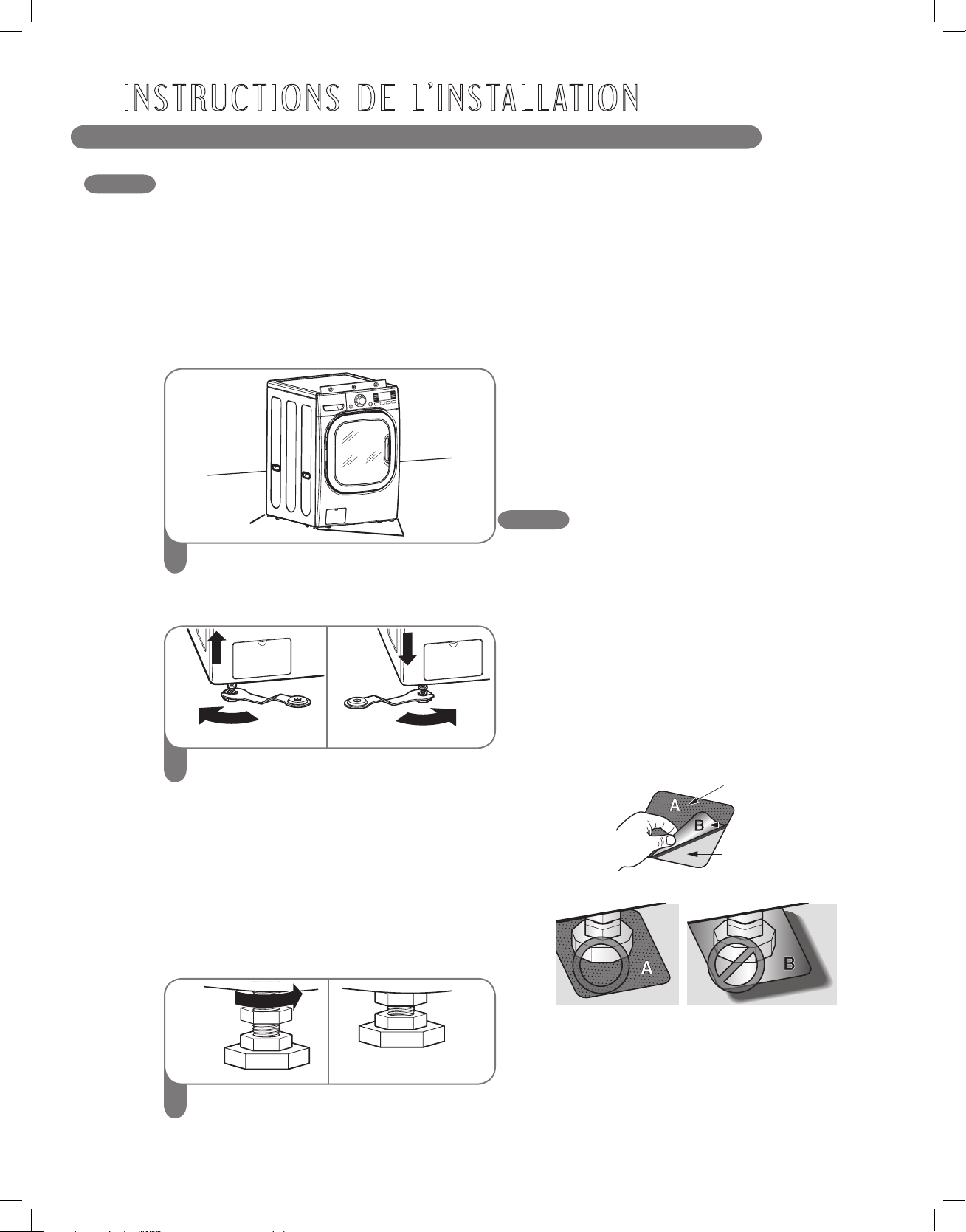 INSTRUCTIONS DE L'INSTALLATION

A

B

A

B